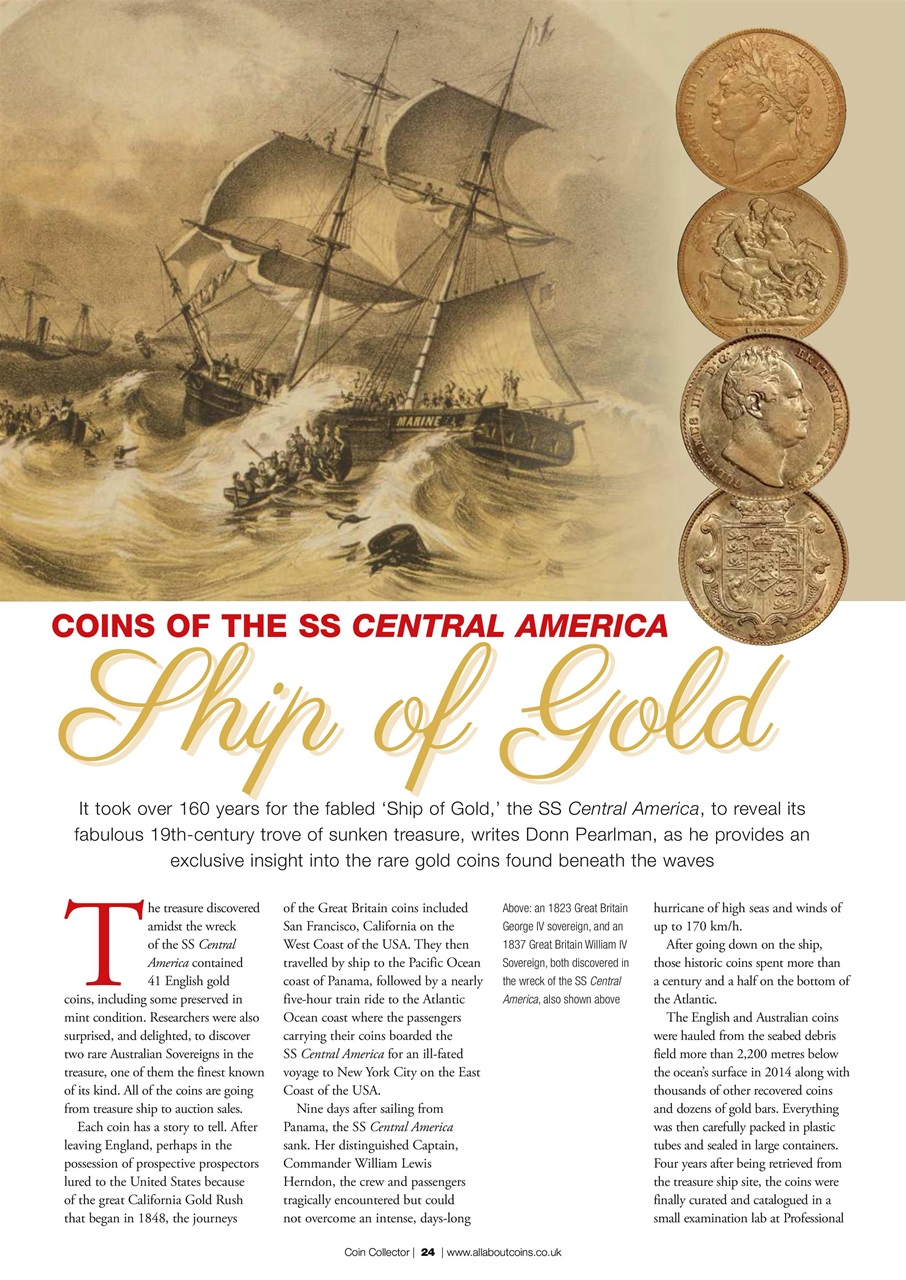 MARINE

COINS OF THE SS CENTRAL AMERICA

Ship of Gold

It took over 160 years for the fabled 'Ship of Gold,' the SS Central America, to reveal its fabulous 19th-century trove of sunken treasure, writes Donn Pearlman, as he provides an exclusive insight into the rare gold coins found beneath the waves

The treasure discovered amidst the wreck of the SS Central America contained 41 English gold coins, including some preserved in mint condition. Researchers were also surprised, and delighted, to discover two rare Australian Sovereigns in the treasure, one of them the finest known of its kind. All of the coins are going from treasure ship to auction sales.

Each coin has a story to tell. After leaving England, perhaps in the possession of prospective prospectors lured to the United States because of the great California Gold Rush that began in 1848, the journeys of the Great Britain coins included San Francisco, California on the West Coast of the USA. They then travelled by ship to the Pacific Ocean coast of Panama, followed by a nearly five-hour train ride to the Atlantic Ocean coast where the passengers carrying their coins boarded the SS Central America for an ill-fated voyage to New York City on the East Coast of the USA.

Nine days after sailing from Panama, the SS Central America sank. Her distinguished Captain, Commander William Lewis Herndon, the crew and passengers tragically encountered but could not overcome an intense, days-long

Above: an 1823 Great Britain George IV sovereign, and an 1837 Great Britain William IV Sovereign, both discovered in the wreck of the SS Central America, also shown above

hurricane of high seas and winds of up to 170 km/h.

After going down on the ship, those historic coins spent more than a century and a half on the bottom of the Atlantic.

The English and Australian coins were hauled from the seabed debris field more than 2,200 metres below the ocean's surface in 2014 along with thousands of other recovered coins and dozens of gold bars. Everything was then carefully packed in plastic tubes and sealed in large containers. Four years after being retrieved from the treasure ship site, the coins were finally curated and catalogued in a small examination lab at Professional

Coin Collector | 24 | www.allaboutcoins.co.uk